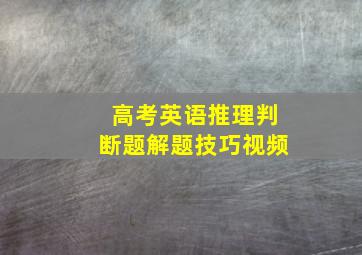 高考英语推理判断题解题技巧视频